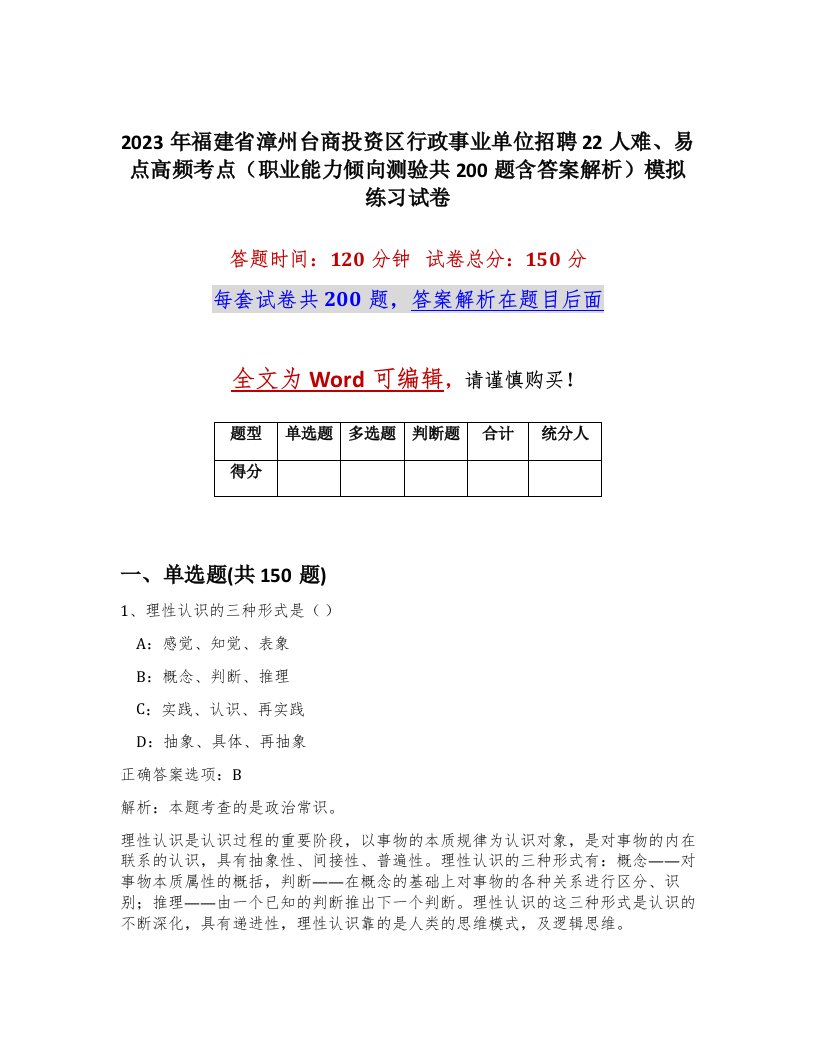 2023 年福建省漳州台商投资区行政事业单位招聘 22 人难、易点高频考点（职业能力倾向测验共 200 题含答案解析）模拟练习试卷

答题时间：120 分钟　试卷总分：150 分

每套试卷共 200 题，答案解析在题目后面

全文为 Word 可编辑，请谨慎购买！

| 题型 | 单选题 | 多选题 | 判断题 | 合计 | 统分人 |
|---|---|---|---|---|---|
| 得分 | | | | | |

一、单选题(共 150 题)

1、理性认识的三种形式是（）

A：感觉、知觉、表象

B：概念、判断、推理

C：实践、认识、再实践

D：抽象、具体、再抽象

正确答案选项：B

解析：本题考查的是政治常识。

理性认识是认识过程的重要阶段，以事物的本质规律为认识对象，是对事物的内在联系的认识，具有抽象性、间接性、普遍性。理性认识的三种形式有：概念——对事物本质属性的概括，判断——在概念的基础上对事物的各种关系进行区分、识别；推理——由一个已知的判断推出下一个判断。理性认识的这三种形式是认识的不断深化，具有递进性，理性认识靠的是人类的思维模式，及逻辑思维。